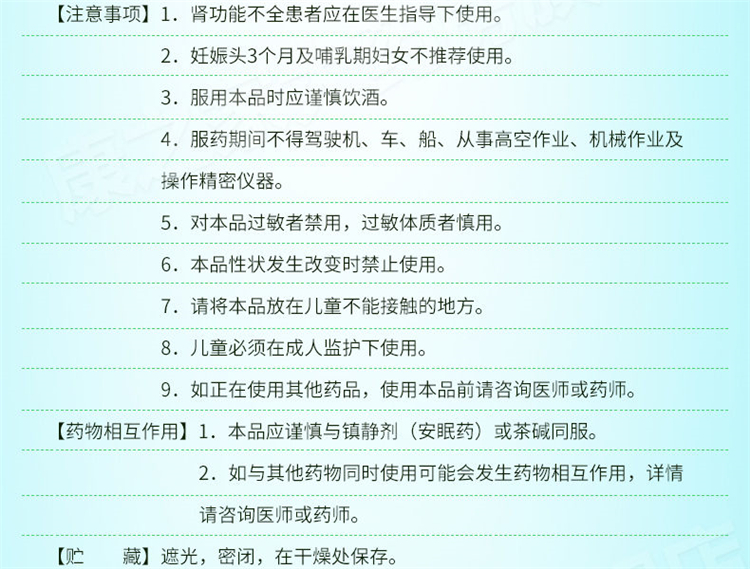 【注意事项】1．肾功能不全患者应在医生指导下使用。

2．妊娠头3个月及哺乳期妇女不推荐使用。

3．服用本品时应谨慎饮酒。

4．服药期间不得驾驶机、车、船、从事高空作业、机械作业及操作精密仪器。

5．对本品过敏者禁用，过敏体质者慎用。

6．本品性状发生改变时禁止使用。

7．请将本品放在儿童不能接触的地方。

8．儿童必须在成人监护下使用。

9．如正在使用其他药品，使用本品前请咨询医师或药师。

【药物相互作用】1．本品应谨慎与镇静剂（安眠药）或茶碱同服。

2．如与其他药物同时使用可能会发生药物相互作用，详情请咨询医师或药师。

【贮　　藏】遮光，密闭，在干燥处保存。